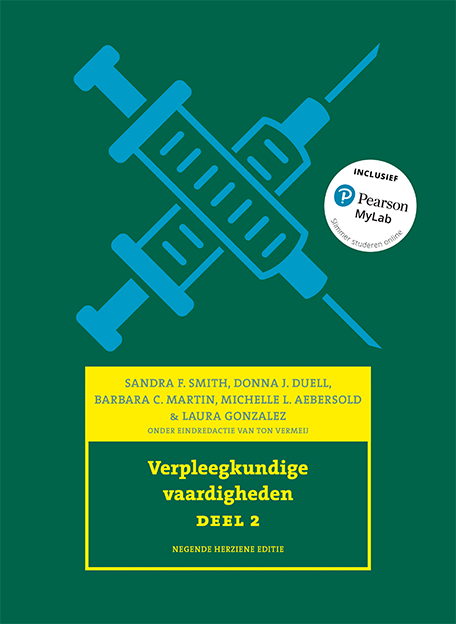 INCLUSIEF
Pearson
MyLab
Slimmer studeren online

SANDRA F. SMITH, DONNA J. DUELL, BARBARA C. MARTIN, MICHELLE L. AEBERSOLD & LAURA GONZALEZ
ONDER EINDREDACTIE VAN TON VERMEIJ

Verpleegkundige vaardigheden
DEEL 2

NEGENDE HERZIENE EDITIE